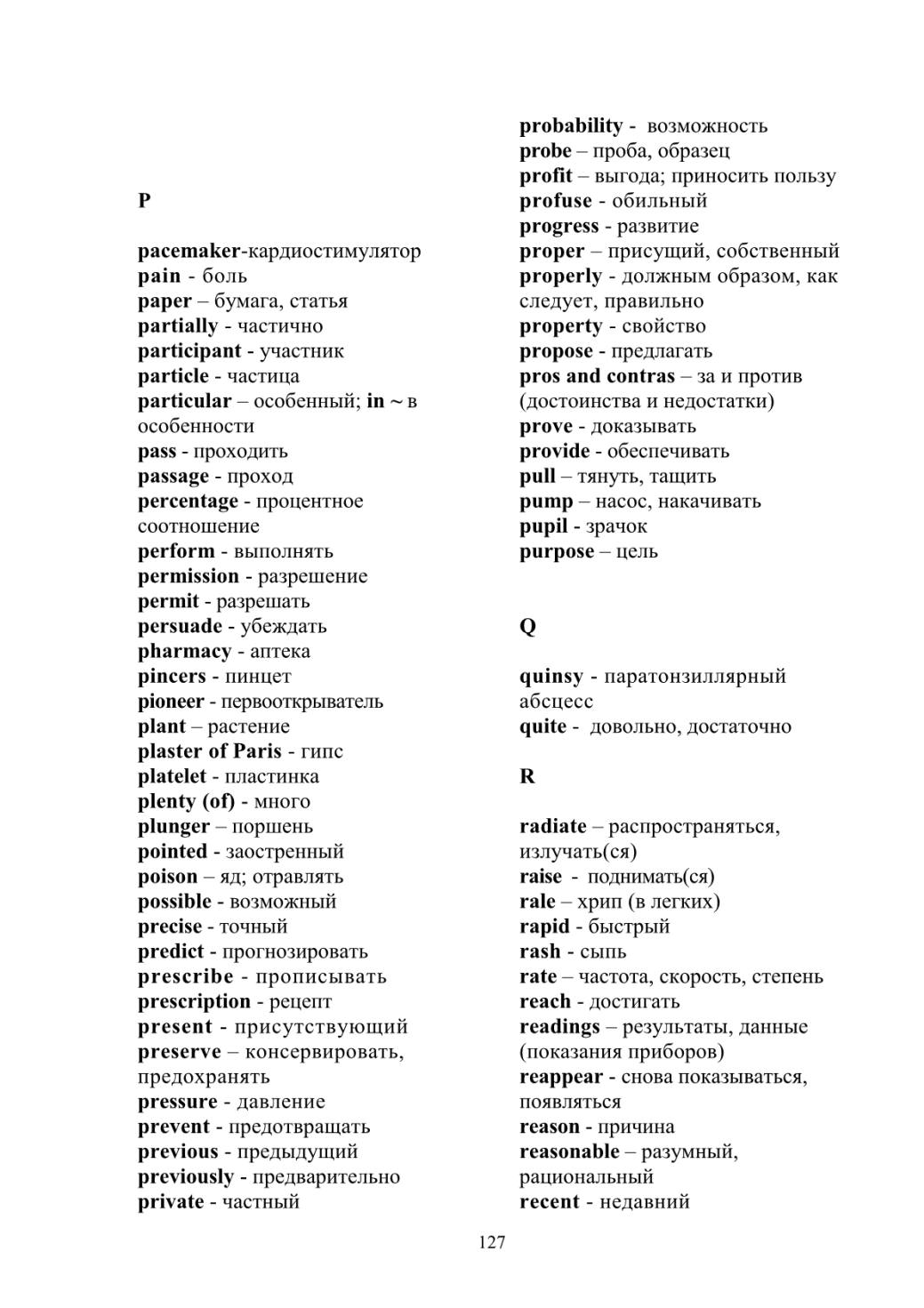 P

pacemaker-кардиостимулятор
pain - боль
paper – бумага, статья
partially - частично
participant - участник
particle - частица
particular – особенный; in ~ в особенности
pass - проходить
passage - проход
percentage - процентное соотношение
perform - выполнять
permission - разрешение
permit - разрешать
persuade - убеждать
pharmacy - аптека
pincers - пинцет
pioneer - первооткрыватель
plant – растение
plaster of Paris - гипс
platelet - пластинка
plenty (of) - много
plunger – поршень
pointed - заостренный
poison – яд; отравлять
possible - возможный
precise - точный
predict - прогнозировать
prescribe - прописывать
prescription - рецепт
present - присутствующий
preserve – консервировать, предохранять
pressure - давление
prevent - предотвращать
previous - предыдущий
previously - предварительно
private - частный

probability - возможность
probe – проба, образец
profit – выгода; приносить пользу
profuse - обильный
progress - развитие
proper – присущий, собственный
properly - должным образом, как следует, правильно
property - свойство
propose - предлагать
pros and contras – за и против (достоинства и недостатки)
prove - доказывать
provide - обеспечивать
pull – тянуть, тащить
pump – насос, накачивать
pupil - зрачок
purpose – цель

Q

quinsy - паратонзиллярный абсцесс
quite - довольно, достаточно

R

radiate – распространяться, излучать(ся)
raise - поднимать(ся)
rale – хрип (в легких)
rapid - быстрый
rash - сыпь
rate – частота, скорость, степень
reach - достигать
readings – результаты, данные (показания приборов)
reappear - снова показываться, появляться
reason - причина
reasonable – разумный, рациональный
recent - недавний

127